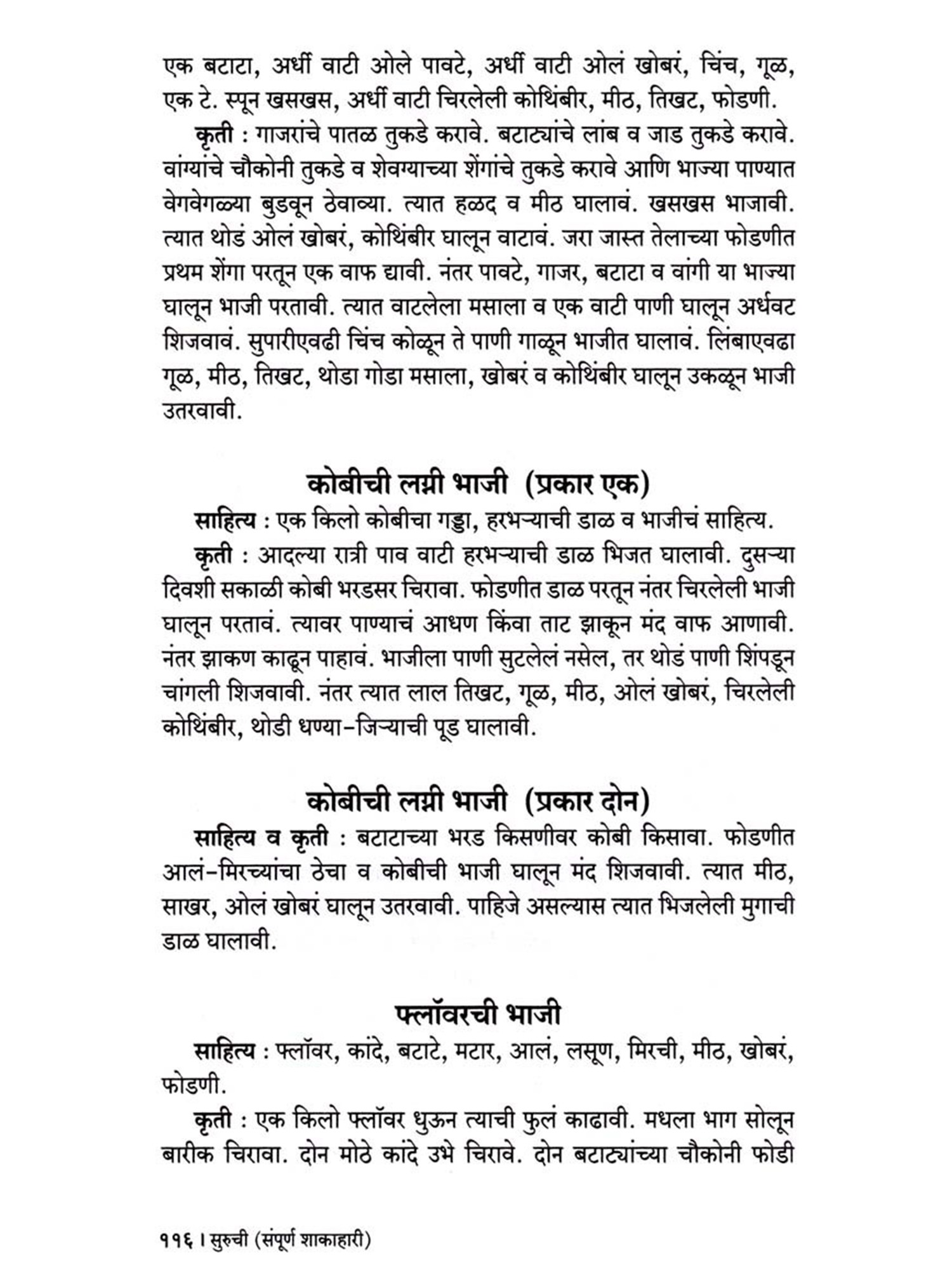 एक बटाटा, अर्धी वाटी ओले पावटे, अर्धी वाटी ओलं खोबरं, चिंच, गूळ, एक टे. स्पून खसखस, अर्धी वाटी चिरलेली कोथिंबीर, मीठ, तिखट, फोडणी.

कृती : गाजरांचे पातळ तुकडे करावे. बटाट्यांचे लांब व जाड तुकडे करावे. वांग्यांचे चौकोनी तुकडे व शेवग्याच्या शेंगांचे तुकडे करावे आणि भाज्या पाण्यात वेगवेगळ्या बुडवून ठेवाव्या. त्यात हळद व मीठ घालावं. खसखस भाजावी. त्यात थोडं ओलं खोबरं, कोथिंबीर घालून वाटावं. जरा जास्त तेलाच्या फोडणीत प्रथम शेंगा परतून एक वाफ द्यावी. नंतर पावटे, गाजर, बटाटा व वांगी या भाज्या घालून भाजी परतावी. त्यात वाटलेला मसाला व एक वाटी पाणी घालून अर्धवट शिजवावं. सुपारीएवढी चिंच कोळून ते पाणी गाळून भाजीत घालावं. लिंबाएवढा गूळ, मीठ, तिखट, थोडा गोडा मसाला, खोबरं व कोथिंबीर घालून उकळून भाजी उतरवावी.

कोबीची लग्नी भाजी (प्रकार एक)

साहित्य : एक किलो कोबीचा गड्डा, हरभऱ्याची डाळ व भाजीचं साहित्य.

कृती : आदल्या रात्री पाव वाटी हरभऱ्याची डाळ भिजत घालावी. दुसऱ्या दिवशी सकाळी कोबी भरडसर चिरावा. फोडणीत डाळ परतून नंतर चिरलेली भाजी घालून परतावं. त्यावर पाण्याचं आधण किंवा ताट झाकून मंद वाफ आणावी. नंतर झाकण काढून पाहावं. भाजीला पाणी सुटलेलं नसेल, तर थोडं पाणी शिंपडून चांगली शिजवावी. नंतर त्यात लाल तिखट, गूळ, मीठ, ओलं खोबरं, चिरलेली कोथिंबीर, थोडी धण्या-जिऱ्याची पूड घालावी.

कोबीची लग्नी भाजी (प्रकार दोन)

साहित्य व कृती : बटाटाच्या भरड किसणीवर कोबी किसावा. फोडणीत आलं-मिरच्यांचा ठेचा व कोबीची भाजी घालून मंद शिजवावी. त्यात मीठ, साखर, ओलं खोबरं घालून उतरवावी. पाहिजे असल्यास त्यात भिजलेली मुगाची डाळ घालावी.

फ्लॉवरची भाजी

साहित्य : फ्लॉवर, कांदे, बटाटे, मटार, आलं, लसूण, मिरची, मीठ, खोबरं, फोडणी.

कृती : एक किलो फ्लॉवर धुऊन त्याची फुलं काढावी. मधला भाग सोलून बारीक चिरावा. दोन मोठे कांदे उभे चिरावे. दोन बटाट्यांच्या चौकोनी फोडी

११६ । सुरुची (संपूर्ण शाकाहारी)